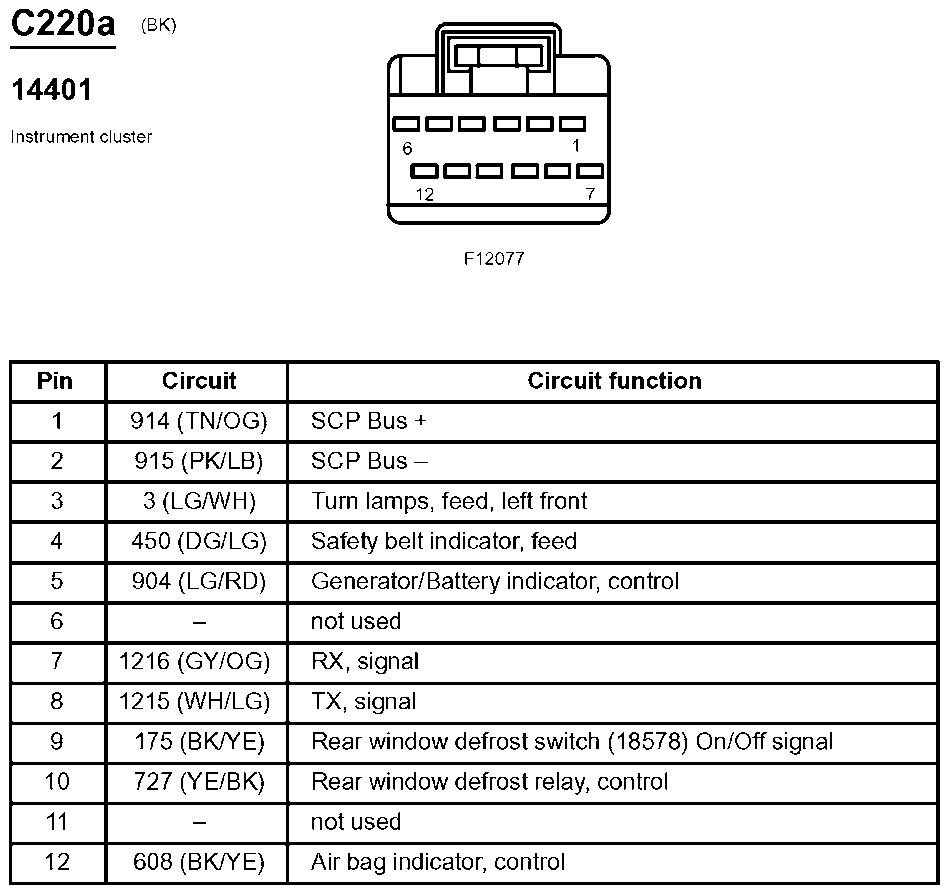 C220a (BK)

14401

Instrument cluster

6 1

12 7

F12077

| Pin | Circuit | Circuit function |
|---|---|---|
| 1 | 914 (TN/OG) | SCP Bus + |
| 2 | 915 (PK/LB) | SCP Bus – |
| 3 | 3 (LG/WH) | Turn lamps, feed, left front |
| 4 | 450 (DG/LG) | Safety belt indicator, feed |
| 5 | 904 (LG/RD) | Generator/Battery indicator, control |
| 6 | – | not used |
| 7 | 1216 (GY/OG) | RX, signal |
| 8 | 1215 (WH/LG) | TX, signal |
| 9 | 175 (BK/YE) | Rear window defrost switch (18578) On/Off signal |
| 10 | 727 (YE/BK) | Rear window defrost relay, control |
| 11 | – | not used |
| 12 | 608 (BK/YE) | Air bag indicator, control |